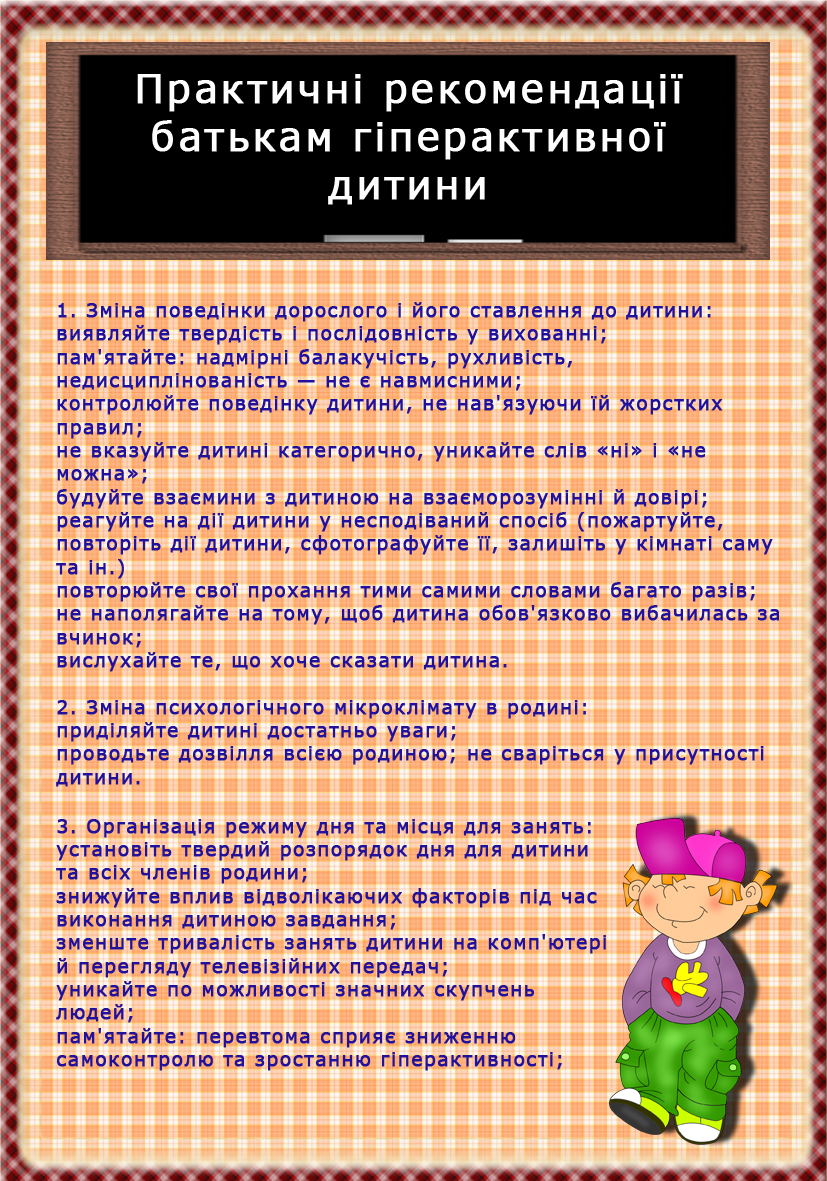 Практичні рекомендації батькам гіперактивної дитини

1. Зміна поведінки дорослого і його ставлення до дитини:
виявляйте твердість і послідовність у вихованні;
пам'ятайте: надмірні балакучість, рухливість, недисциплінованість — не є навмисними;
контролюйте поведінку дитини, не нав'язуючи їй жорстких правил;
не вказуйте дитині категорично, уникайте слів «ні» і «не можна»;
будуйте взаємини з дитиною на взаєморозумінні й довірі;
реагуйте на дії дитини у несподіваний спосіб (пожартуйте, повторіть дії дитини, сфотографуйте її, залишіть у кімнаті саму та ін.)
повторюйте свої прохання тими самими словами багато разів;
не наполягайте на тому, щоб дитина обов'язково вибачилась за вчинок;
вислухайте те, що хоче сказати дитина.

2. Зміна психологічного мікроклімату в родині:
приділяйте дитині достатньо уваги;
проводьте дозвілля всією родиною; не сваріться у присутності дитини.

3. Організація режиму дня та місця для занять:
установіть твердий розпорядок дня для дитини та всіх членів родини;
знижуйте вплив відволікаючих факторів під час виконання дитиною завдання;
зменште тривалість занять дитини на комп'ютері й перегляду телевізійних передач;
уникайте по можливості значних скупчень людей;
пам'ятайте: перевтома сприяє зниженню самоконтролю та зростанню гіперактивності;